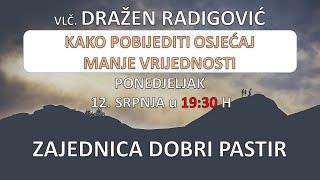 VLČ. DRAŽEN RADIGOVIĆ

KAKO POBIJEDITI OSJEĆAJ MANJE VRIJEDNOSTI

PONEDJELJAK

12. SRPNJA u 19:30 H

ZAJEDNICA DOBRI PASTIR